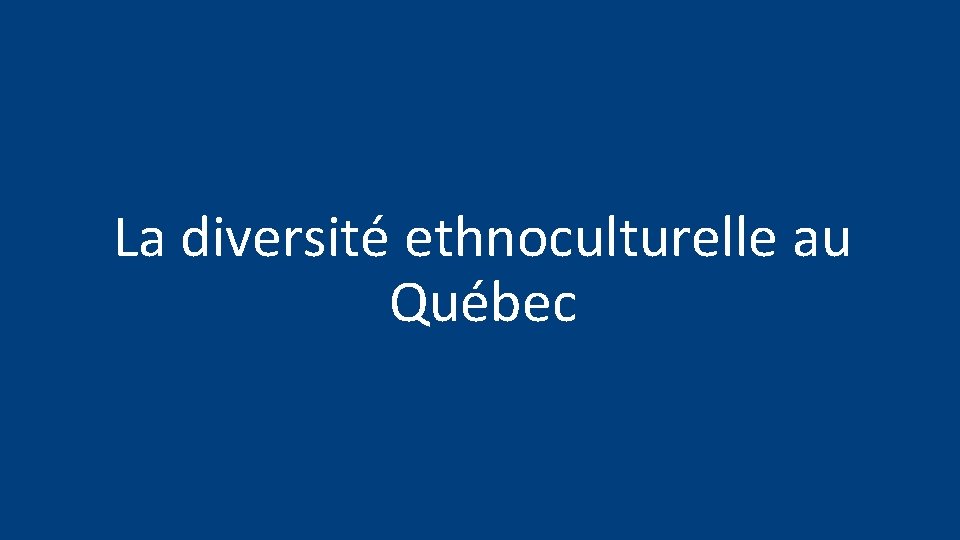 La diversité ethnoculturelle au Québec